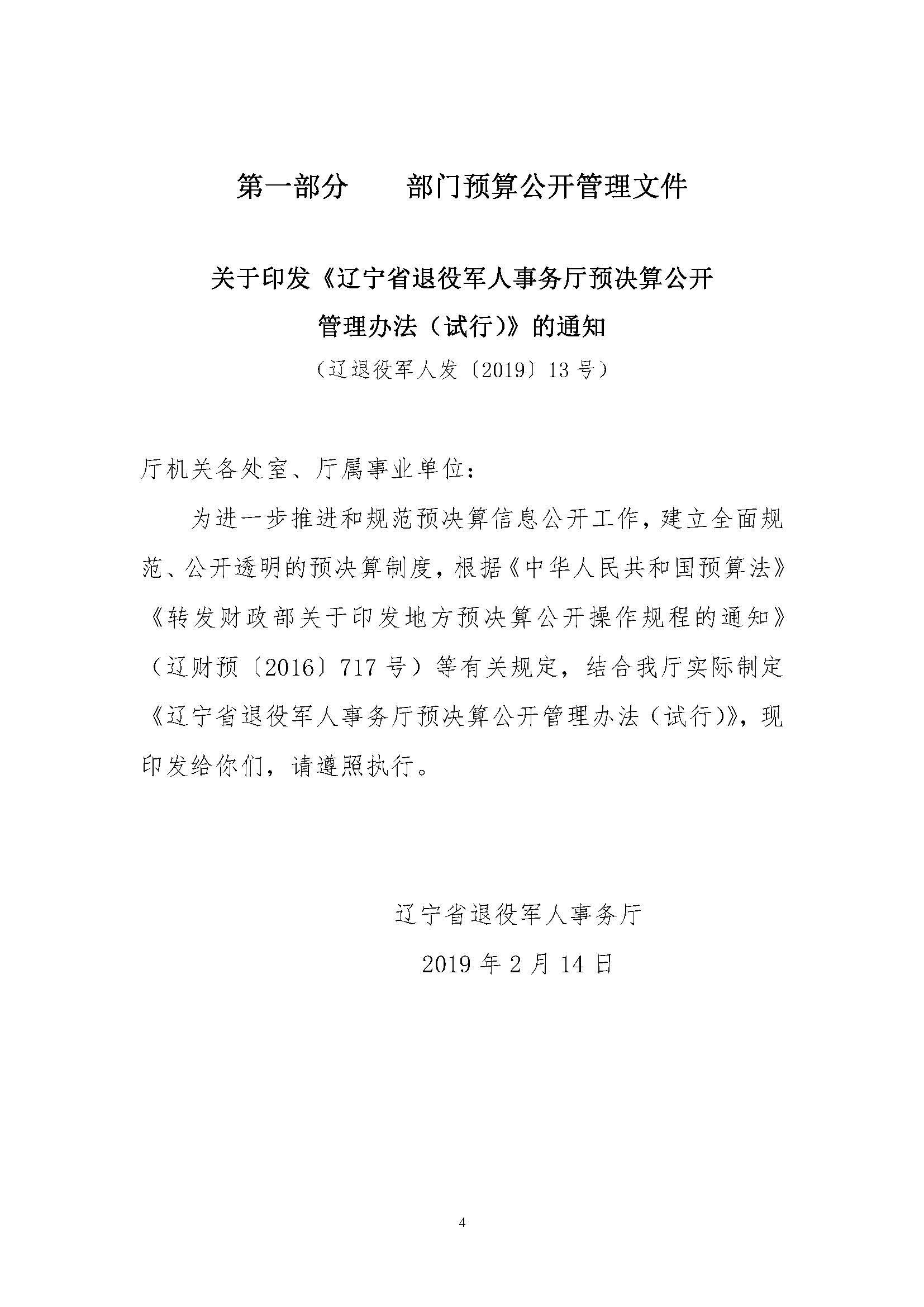 第一部分　　部门预算公开管理文件

关于印发《辽宁省退役军人事务厅预决算公开管理办法（试行）》的通知

（辽退役军人发〔2019〕13号）

厅机关各处室、厅属事业单位：

为进一步推进和规范预决算信息公开工作，建立全面规范、公开透明的预决算制度，根据《中华人民共和国预算法》《转发财政部关于印发地方预决算公开操作规程的通知》（辽财预〔2016〕717号）等有关规定，结合我厅实际制定《辽宁省退役军人事务厅预决算公开管理办法（试行）》，现印发给你们，请遵照执行。

辽宁省退役军人事务厅

2019年2月14日

4